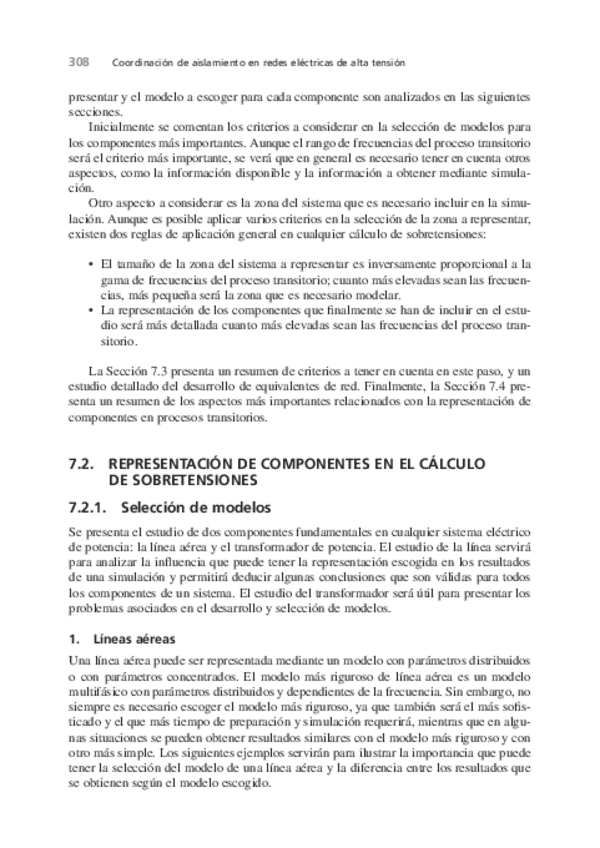 308 Coordinación de aislamiento en redes eléctricas de alta tensión

presentar y el modelo a escoger para cada componente son analizados en las siguientes secciones.

Inicialmente se comentan los criterios a considerar en la selección de modelos para los componentes más importantes. Aunque el rango de frecuencias del proceso transitorio será el criterio más importante, se verá que en general es necesario tener en cuenta otros aspectos, como la información disponible y la información a obtener mediante simulación.

Otro aspecto a considerar es la zona del sistema que es necesario incluir en la simulación. Aunque es posible aplicar varios criterios en la selección de la zona a representar, existen dos reglas de aplicación general en cualquier cálculo de sobretensiones:

• El tamaño de la zona del sistema a representar es inversamente proporcional a la gama de frecuencias del proceso transitorio; cuanto más elevadas sean las frecuencias, más pequeña será la zona que es necesario modelar.
• La representación de los componentes que finalmente se han de incluir en el estudio será más detallada cuanto más elevadas sean las frecuencias del proceso transitorio.

La Sección 7.3 presenta un resumen de criterios a tener en cuenta en este paso, y un estudio detallado del desarrollo de equivalentes de red. Finalmente, la Sección 7.4 presenta un resumen de los aspectos más importantes relacionados con la representación de componentes en procesos transitorios.

7.2. REPRESENTACIÓN DE COMPONENTES EN EL CÁLCULO DE SOBRETENSIONES

7.2.1. Selección de modelos

Se presenta el estudio de dos componentes fundamentales en cualquier sistema eléctrico de potencia: la línea aérea y el transformador de potencia. El estudio de la línea servirá para analizar la influencia que puede tener la representación escogida en los resultados de una simulación y permitirá deducir algunas conclusiones que son válidas para todos los componentes de un sistema. El estudio del transformador será útil para presentar los problemas asociados en el desarrollo y selección de modelos.

1. Líneas aéreas

Una línea aérea puede ser representada mediante un modelo con parámetros distribuidos o con parámetros concentrados. El modelo más riguroso de línea aérea es un modelo multifásico con parámetros distribuidos y dependientes de la frecuencia. Sin embargo, no siempre es necesario escoger el modelo más riguroso, ya que también será el más sofisticado y el que más tiempo de preparación y simulación requerirá, mientras que en algunas situaciones se pueden obtener resultados similares con el modelo más riguroso y con otro más simple. Los siguientes ejemplos servirán para ilustrar la importancia que puede tener la selección del modelo de una línea aérea y la diferencia entre los resultados que se obtienen según el modelo escogido.